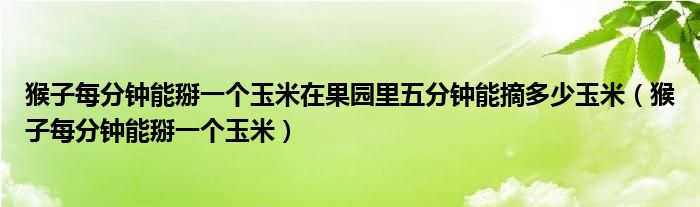 猴子每分钟能掰一个玉米在果园里五分钟能摘多少玉米（猴子每分钟能掰一个玉米）